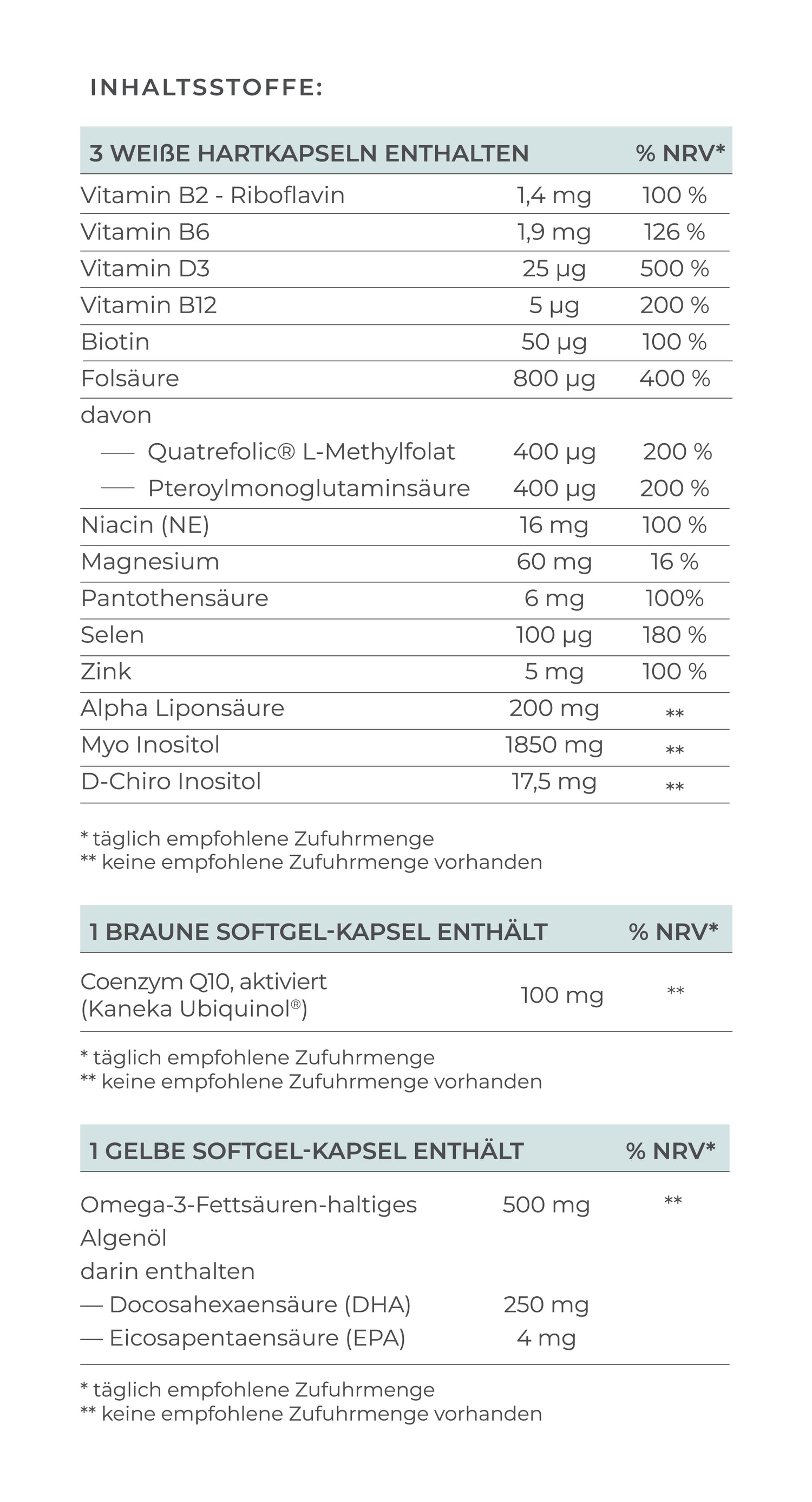 INHALTSSTOFFE:

| 3 WEIßE HARTKAPSELN ENTHALTEN | | % NRV* |
|---|---|---|
| Vitamin B2 - Riboflavin | 1,4 mg | 100 % |
| Vitamin B6 | 1,9 mg | 126 % |
| Vitamin D3 | 25 µg | 500 % |
| Vitamin B12 | 5 µg | 200 % |
| Biotin | 50 µg | 100 % |
| Folsäure | 800 µg | 400 % |
| davon | | |
| — Quatrefolic® L-Methylfolat | 400 µg | 200 % |
| — Pteroylmonoglutaminsäure | 400 µg | 200 % |
| Niacin (NE) | 16 mg | 100 % |
| Magnesium | 60 mg | 16 % |
| Pantothensäure | 6 mg | 100% |
| Selen | 100 µg | 180 % |
| Zink | 5 mg | 100 % |
| Alpha Liponsäure | 200 mg | ** |
| Myo Inositol | 1850 mg | ** |
| D-Chiro Inositol | 17,5 mg | ** |

* täglich empfohlene Zufuhrmenge
** keine empfohlene Zufuhrmenge vorhanden

| 1 BRAUNE SOFTGEL-KAPSEL ENTHÄLT | | % NRV* |
|---|---|---|
| Coenzym Q10, aktiviert (Kaneka Ubiquinol®) | 100 mg | ** |

* täglich empfohlene Zufuhrmenge
** keine empfohlene Zufuhrmenge vorhanden

| 1 GELBE SOFTGEL-KAPSEL ENTHÄLT | | % NRV* |
|---|---|---|
| Omega-3-Fettsäuren-haltiges Algenöl | 500 mg | ** |
| darin enthalten | | |
| — Docosahexaensäure (DHA) | 250 mg | |
| — Eicosapentaensäure (EPA) | 4 mg | |

* täglich empfohlene Zufuhrmenge
** keine empfohlene Zufuhrmenge vorhanden